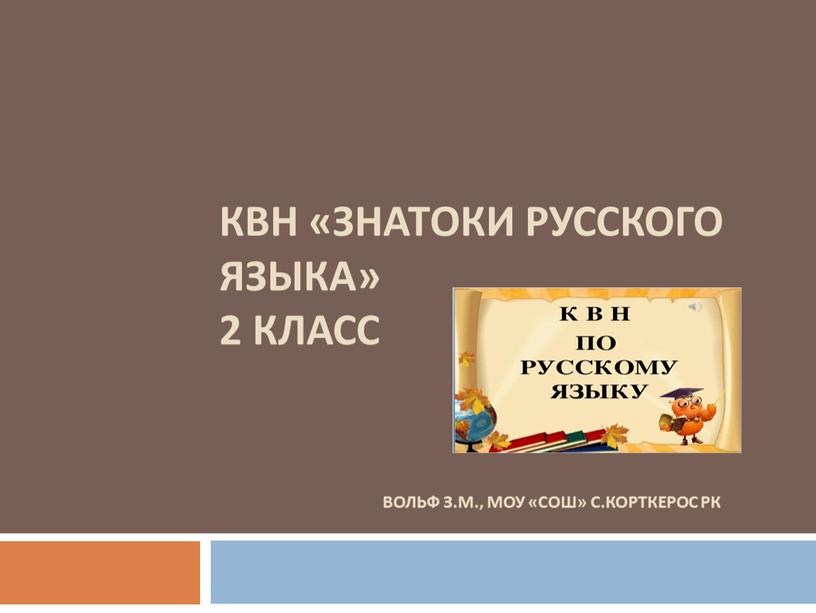 КВН «ЗНАТОКИ РУССКОГО ЯЗЫКА»
2 КЛАСС

К В Н
ПО
РУССКОМУ
ЯЗЫКУ

ВОЛЬФ З.М., МОУ «СОШ» С.КОРТКЕРОС РК